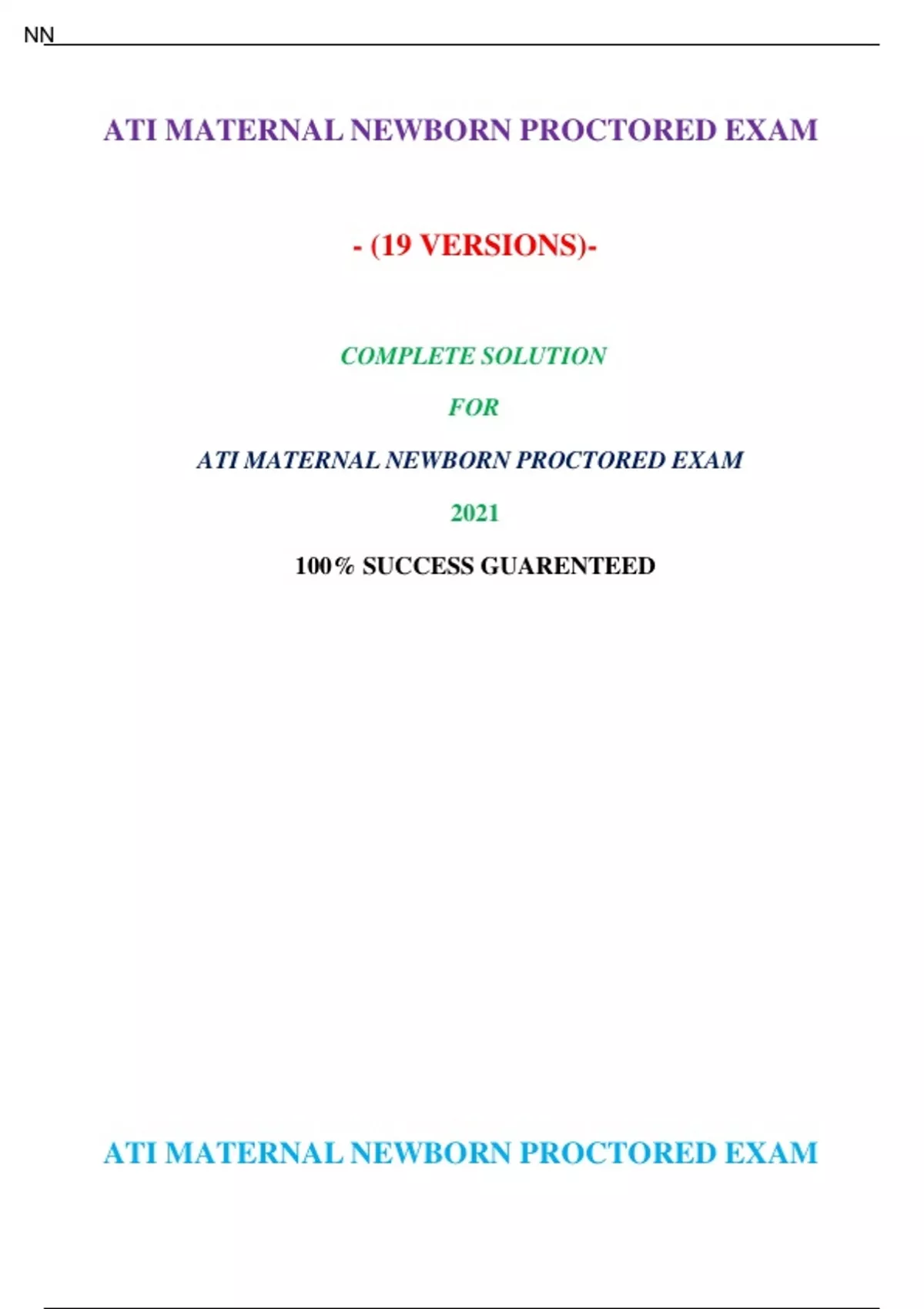 NN

ATI MATERNAL NEWBORN PROCTORED EXAM

- (19 VERSIONS)-

COMPLETE SOLUTION

FOR

ATI MATERNAL NEWBORN PROCTORED EXAM

2021

100% SUCCESS GUARENTEED

ATI MATERNAL NEWBORN PROCTORED EXAM